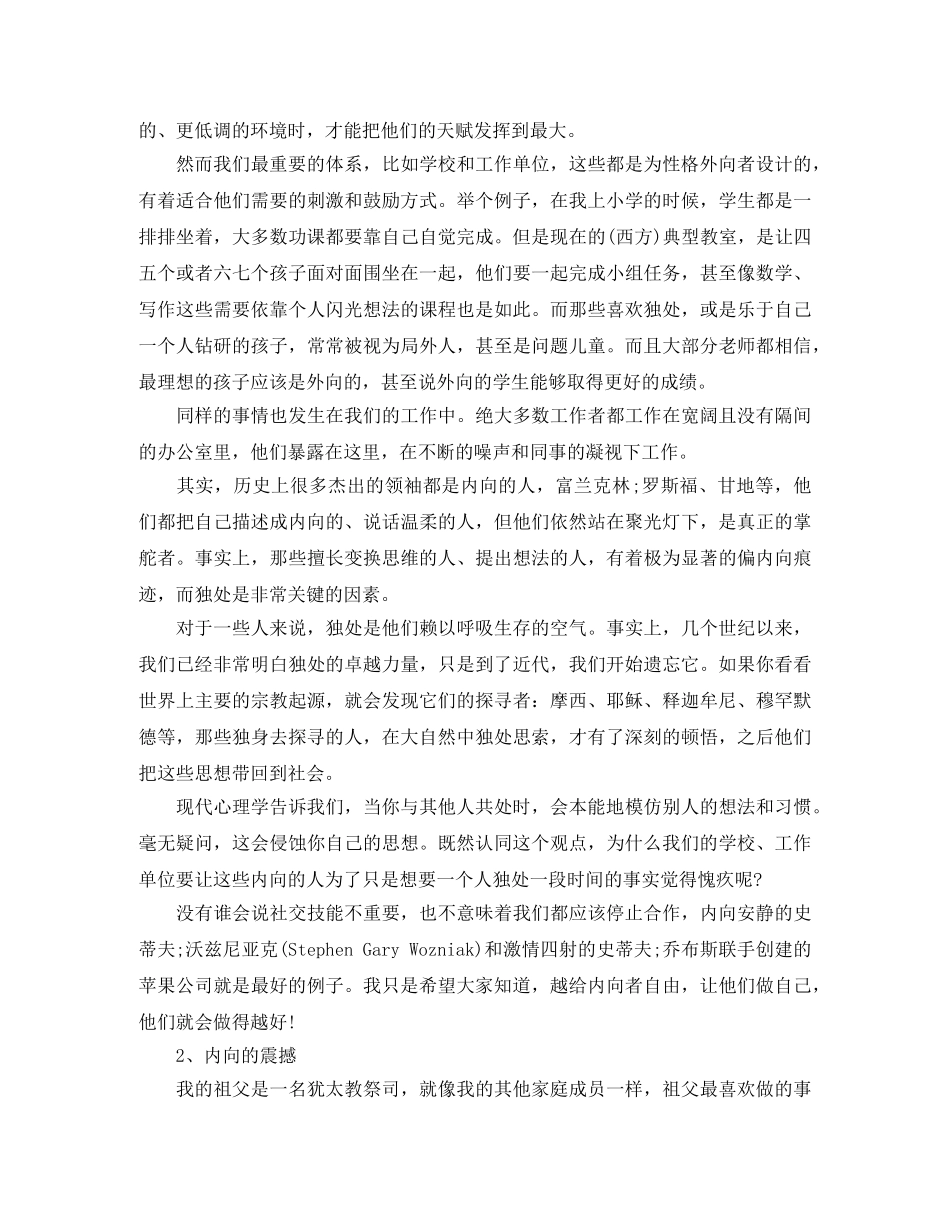 的、更低调的环境时，才能把他们的天赋发挥到最大。

然而我们最重要的体系，比如学校和工作单位，这些都是为性格外向者设计的，有着适合他们需要的刺激和鼓励方式。举个例子，在我上小学的时候，学生都是一排排坐着，大多数功课都要靠自己自觉完成。但是现在的(西方)典型教室，是让四五个或者六七个孩子面对面围坐在一起，他们要一起完成小组任务，甚至像数学、写作这些需要依靠个人闪光想法的课程也是如此。而那些喜欢独处，或是乐于自己一个人钻研的孩子，常常被视为局外人，甚至是问题儿童。而且大部分老师都相信，最理想的孩子应该是外向的，甚至说外向的学生能够取得更好的成绩。

同样的事情也发生在我们的工作中。绝大多数工作者都工作在宽阔且没有隔间的办公室里，他们暴露在这里，在不断的噪声和同事的凝视下工作。

其实，历史上很多杰出的领袖都是内向的人，富兰克林;罗斯福、甘地等，他们都把自己描述成内向的、说话温柔的人，但他们依然站在聚光灯下，是真正的掌舵者。事实上，那些擅长变换思维的人、提出想法的人，有着极为显著的偏内向痕迹，而独处是非常关键的因素。

对于一些人来说，独处是他们赖以呼吸生存的空气。事实上，几个世纪以来，我们已经非常明白独处的卓越力量，只是到了近代，我们开始遗忘它。如果你看看世界上主要的宗教起源，就会发现它们的探寻者：摩西、耶稣、释迦牟尼、穆罕默德等，那些独身去探寻的人，在大自然中独处思索，才有了深刻的顿悟，之后他们把这些思想带回到社会。

现代心理学告诉我们，当你与其他人共处时，会本能地模仿别人的想法和习惯。毫无疑问，这会侵蚀你自己的思想。既然认同这个观点，为什么我们的学校、工作单位要让这些内向的人为了只是想要一个人独处一段时间的事实觉得愧疚呢?

没有谁会说社交技能不重要，也不意味着我们都应该停止合作，内向安静的史蒂夫;沃兹尼亚克(Stephen Gary Wozniak)和激情四射的史蒂夫;乔布斯联手创建的苹果公司就是最好的例子。我只是希望大家知道，越给内向者自由，让他们做自己，他们就会做得越好!

2、内向的震撼

我的祖父是一名犹太教祭司，就像我的其他家庭成员一样，祖父最喜欢做的事